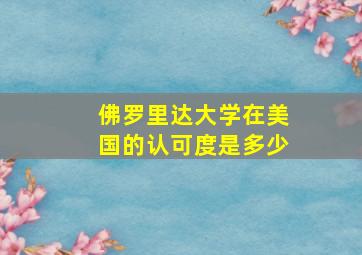 佛罗里达大学在美国的认可度是多少